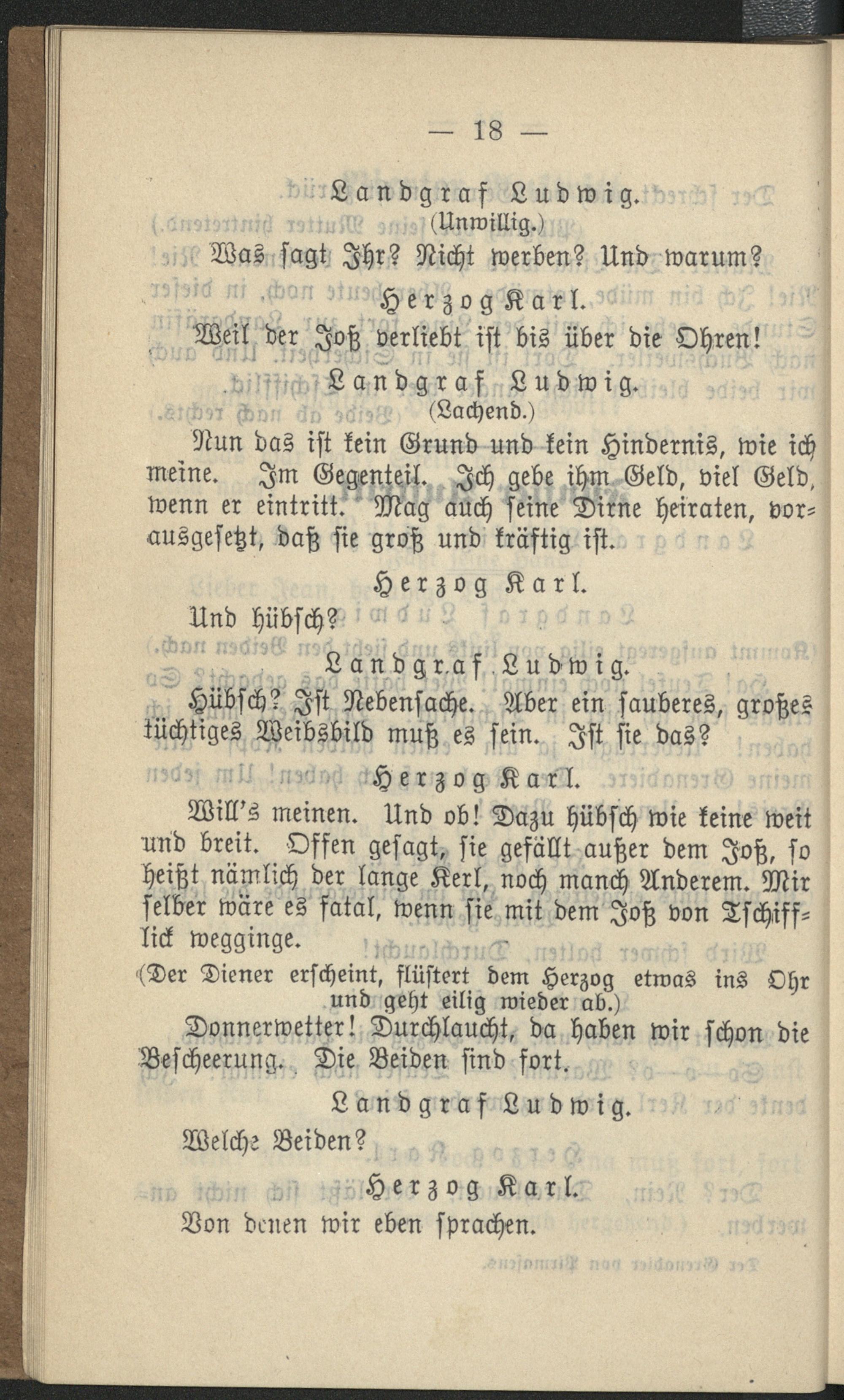 — 18 —

Landgraf Ludwig.
(Unwillig.)

Was sagt Ihr? Nicht werben? Und warum?

Herzog Karl.

Weil der Joß verliebt ist bis über die Ohren!

Landgraf Ludwig.
(Lachend.)

Nun das ist kein Grund und kein Hindernis, wie ich meine. Im Gegenteil. Ich gebe ihm Geld, viel Geld, wenn er eintritt. Mag auch seine Dirne heiraten, vorausgesetzt, daß sie groß und kräftig ist.

Herzog Karl.

Und hübsch?

Landgraf Ludwig.

Hübsch? Ist Nebensache. Aber ein sauberes, großes tüchtiges Weibsbild muß es sein. Ist sie das?

Herzog Karl.

Will's meinen. Und ob! Dazu hübsch wie keine weit und breit. Offen gesagt, sie gefällt außer dem Joß, so heißt nämlich der lange Kerl, noch manch Anderem. Mir selber wäre es fatal, wenn sie mit dem Joß von Tschifflick wegginge.

(Der Diener erscheint, flüstert dem Herzog etwas ins Ohr und geht eilig wieder ab.)

Donnerwetter! Durchlaucht, da haben wir schon die Bescheerung. Die Beiden sind fort.

Landgraf Ludwig.

Welche Beiden?

Herzog Karl.

Von denen wir eben sprachen.